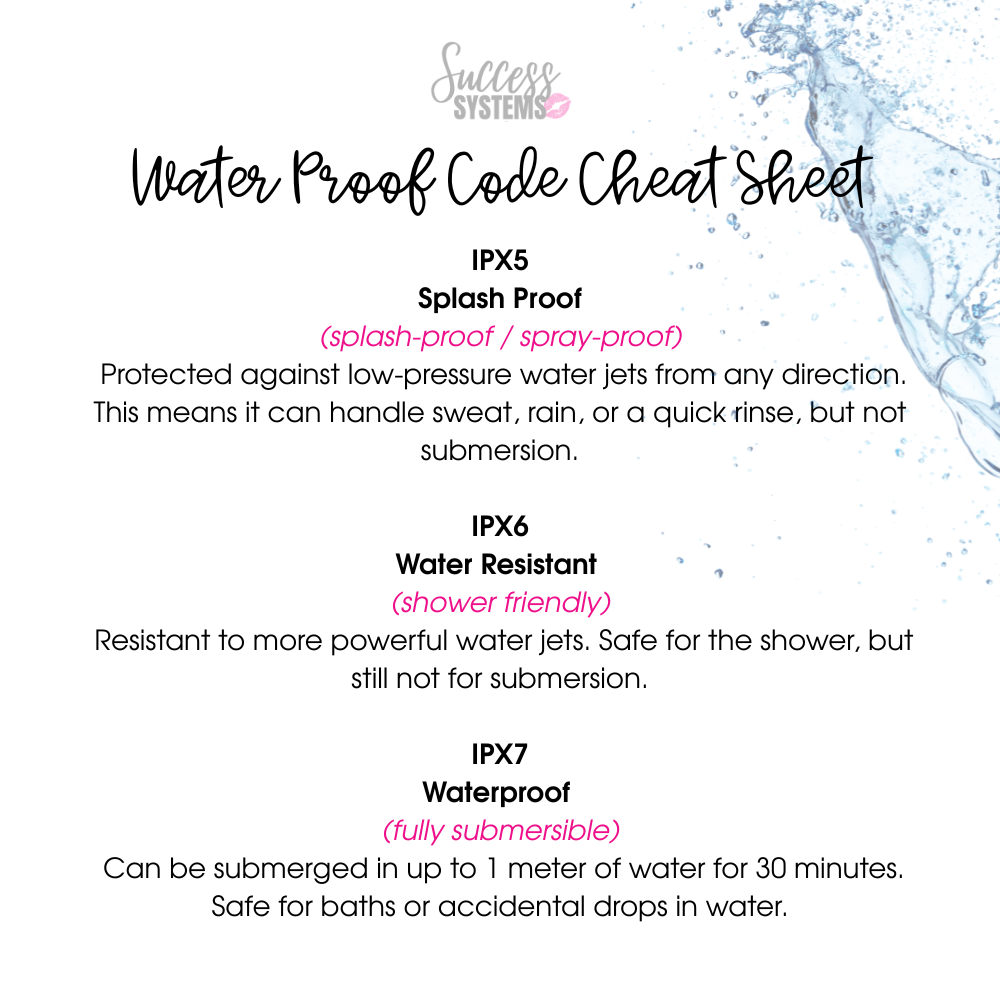 Success SYSTEMS

Water Proof Code Cheat Sheet

IPX5
Splash Proof
(splash-proof / spray-proof)
Protected against low-pressure water jets from any direction. This means it can handle sweat, rain, or a quick rinse, but not submersion.

IPX6
Water Resistant
(shower friendly)
Resistant to more powerful water jets. Safe for the shower, but still not for submersion.

IPX7
Waterproof
(fully submersible)
Can be submerged in up to 1 meter of water for 30 minutes. Safe for baths or accidental drops in water.